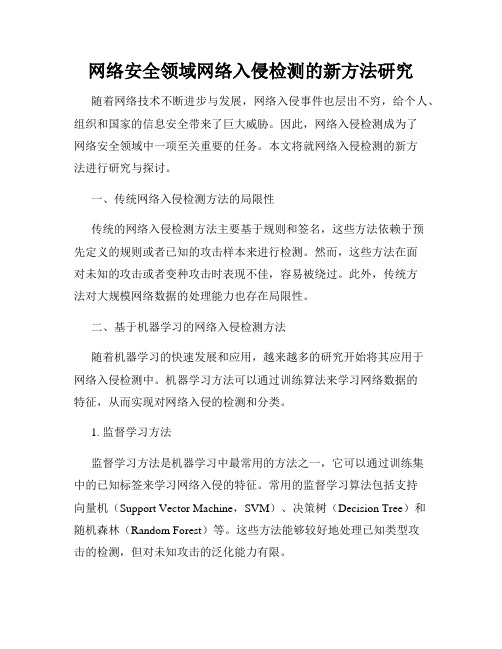 网络安全领域网络入侵检测的新方法研究

随着网络技术不断进步与发展，网络入侵事件也层出不穷，给个人、组织和国家的信息安全带来了巨大威胁。因此，网络入侵检测成为了网络安全领域中一项至关重要的任务。本文将就网络入侵检测的新方法进行研究与探讨。

一、传统网络入侵检测方法的局限性

传统的网络入侵检测方法主要基于规则和签名，这些方法依赖于预先定义的规则或者已知的攻击样本来进行检测。然而，这些方法在面对未知的攻击或者变种攻击时表现不佳，容易被绕过。此外，传统方法对大规模网络数据的处理能力也存在局限性。

二、基于机器学习的网络入侵检测方法

随着机器学习的快速发展和应用，越来越多的研究开始将其应用于网络入侵检测中。机器学习方法可以通过训练算法来学习网络数据的特征，从而实现对网络入侵的检测和分类。

1. 监督学习方法

监督学习方法是机器学习中最常用的方法之一，它可以通过训练集中的已知标签来学习网络入侵的特征。常用的监督学习算法包括支持向量机（Support Vector Machine，SVM）、决策树（Decision Tree）和随机森林（Random Forest）等。这些方法能够较好地处理已知类型攻击的检测，但对未知攻击的泛化能力有限。